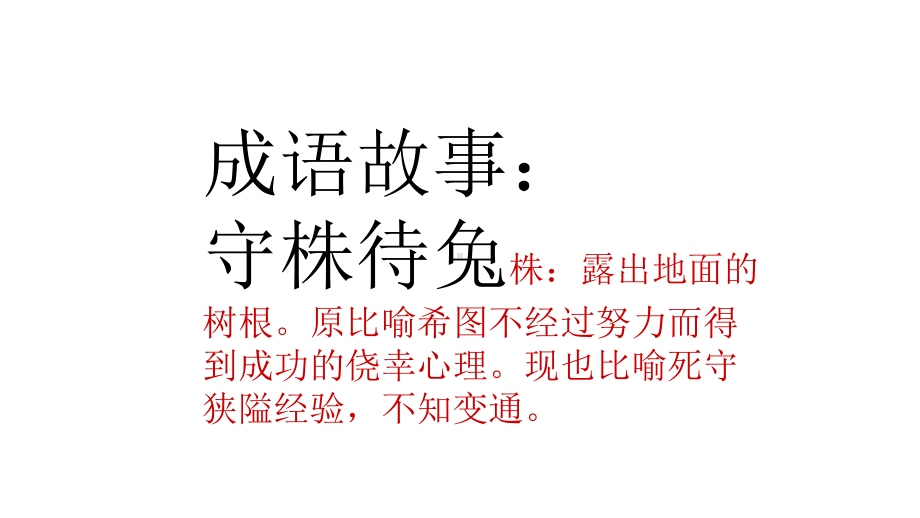 成语故事：
守株待兔株：露出地面的树根。原比喻希图不经过努力而得到成功的侥幸心理。现也比喻死守狭隘经验，不知变通。